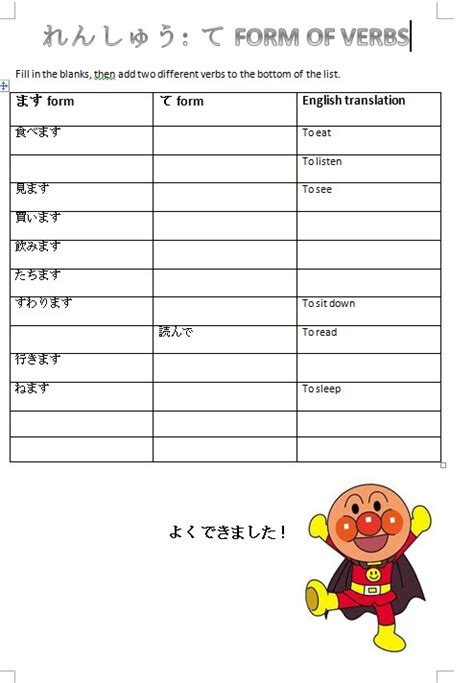 れんしゅう: て FORM OF VERBS

Fill in the blanks, then add two different verbs to the bottom of the list.

| ます form | て form | English translation |
|---|---|---|
| 食べます | | To eat |
| | | To listen |
| 見ます | | To see |
| 買います | | |
| 飲みます | | |
| たちます | | |
| すわります | | To sit down |
| | 読んで | To read |
| 行きます | | |
| ねます | | To sleep |
| | | |
| | | |

よくできました！